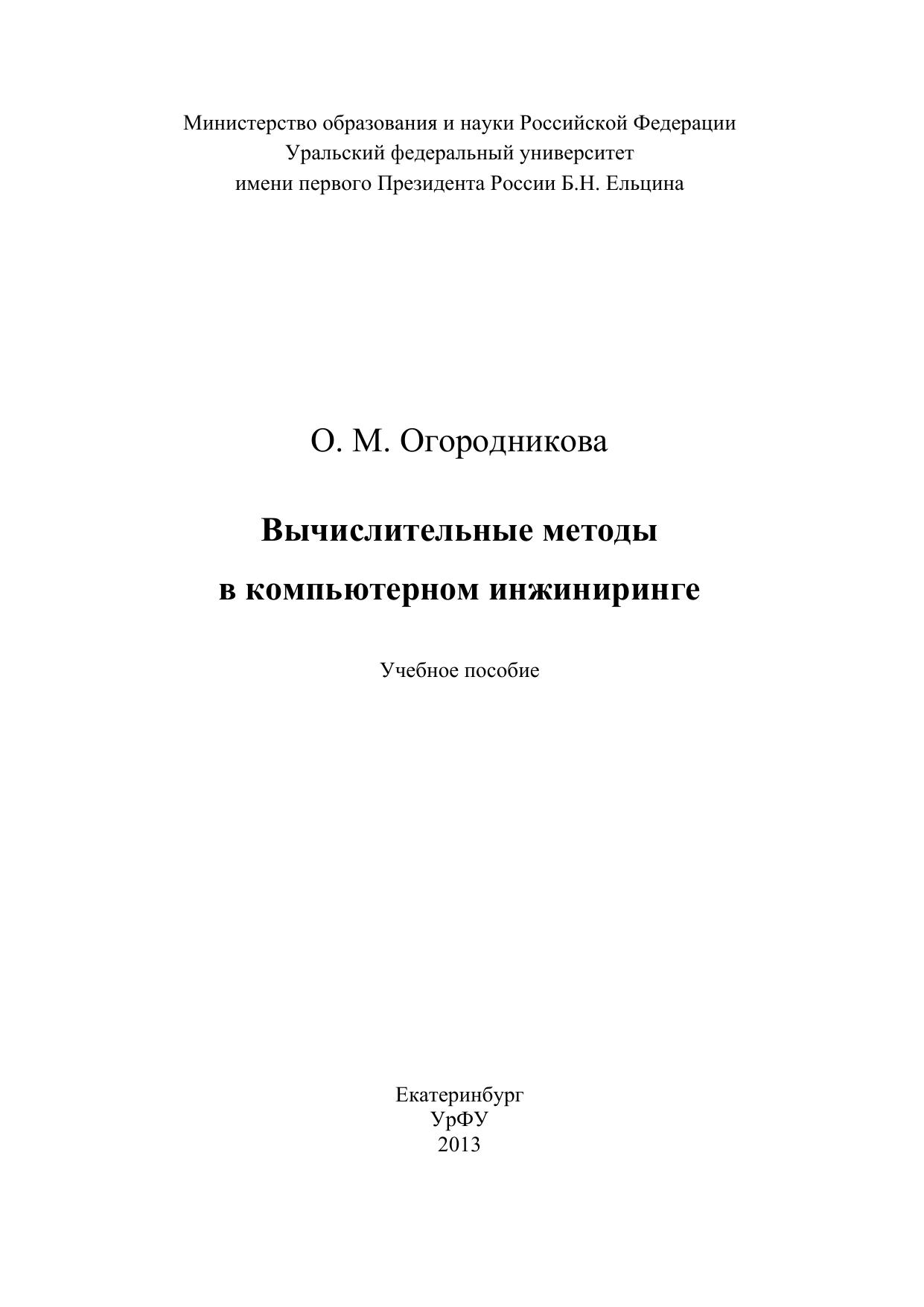 Министерство образования и науки Российской Федерации
Уральский федеральный университет
имени первого Президента России Б.Н. Ельцина

О. М. Огородникова

Вычислительные методы
в компьютерном инжиниринге

Учебное пособие

Екатеринбург
УрФУ
2013